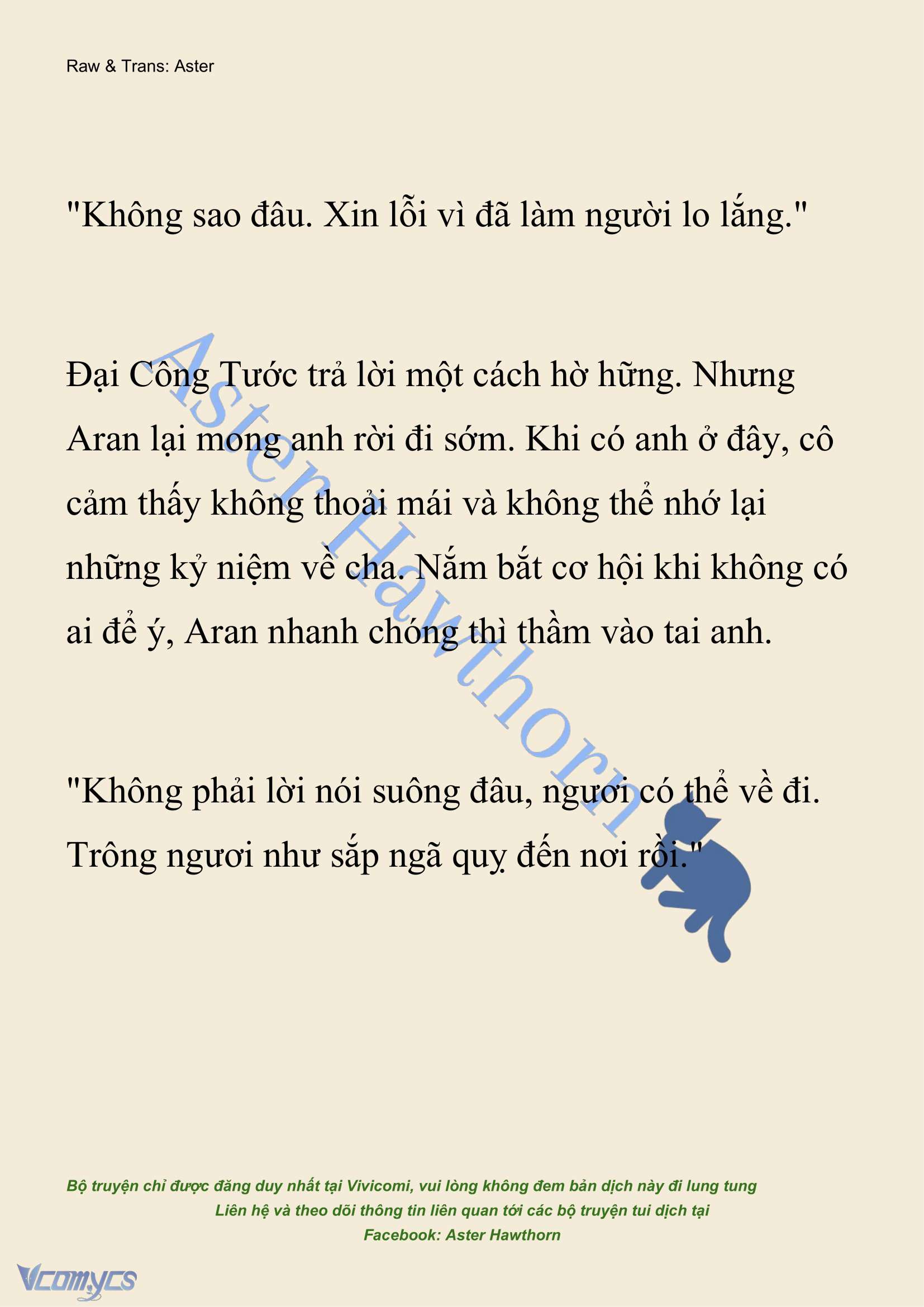 Raw & Trans: Aster

"Không sao đâu. Xin lỗi vì đã làm người lo lắng."

Đại Công Tước trả lời một cách hờ hững. Nhưng Aran lại mong anh rời đi sớm. Khi có anh ở đây, cô cảm thấy không thoải mái và không thể nhớ lại những kỷ niệm về cha. Nắm bắt cơ hội khi không có ai để ý, Aran nhanh chóng thì thầm vào tai anh.

"Không phải lời nói suông đâu, ngươi có thể về đi. Trông ngươi như sắp ngã quỵ đến nơi rồi."

Aster Hawthorn

Bộ truyện chỉ được đăng duy nhất tại Vivicomi, vui lòng không đem bản dịch này đi lung tung
Liên hệ và theo dõi thông tin liên quan tới các bộ truyện tui dịch tại
Facebook: Aster Hawthorn

Vcomycs